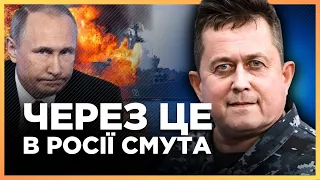 ЧЕРЕЗ ЦЕ
В РОСІЇ СМУТА